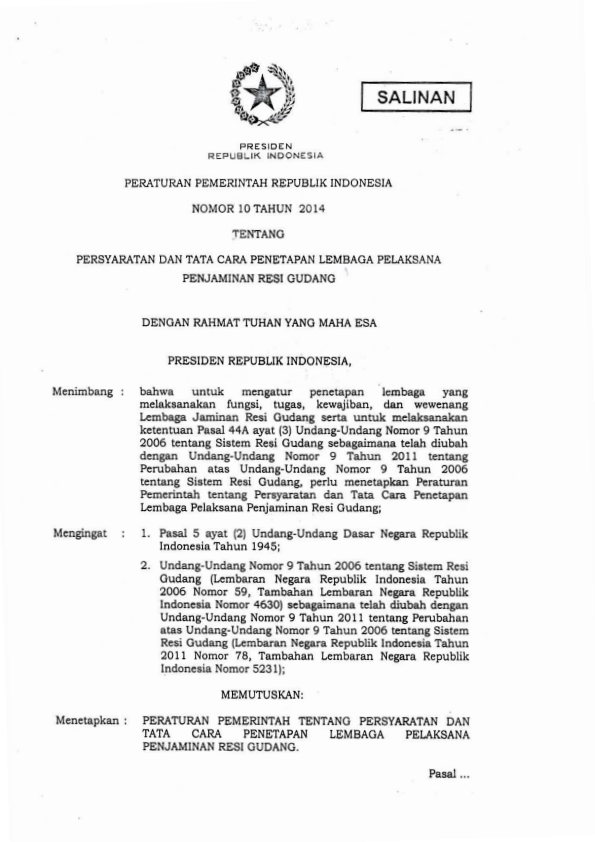 SALINAN

PRESIDEN
REPUBLIK INDONESIA

PERATURAN PEMERINTAH REPUBLIK INDONESIA

NOMOR 10 TAHUN 2014

TENTANG

PERSYARATAN DAN TATA CARA PENETAPAN LEMBAGA PELAKSANA PENJAMINAN RESI GUDANG

DENGAN RAHMAT TUHAN YANG MAHA ESA

PRESIDEN REPUBLIK INDONESIA,

Menimbang : bahwa untuk mengatur penetapan lembaga yang melaksanakan fungsi, tugas, kewajiban, dan wewenang Lembaga Jaminan Resi Gudang serta untuk melaksanakan ketentuan Pasal 44A ayat (3) Undang-Undang Nomor 9 Tahun 2006 tentang Sistem Resi Gudang sebagaimana telah diubah dengan Undang-Undang Nomor 9 Tahun 2011 tentang Perubahan atas Undang-Undang Nomor 9 Tahun 2006 tentang Sistem Resi Gudang, perlu menetapkan Peraturan Pemerintah tentang Persyaratan dan Tata Cara Penetapan Lembaga Pelaksana Penjaminan Resi Gudang;

Mengingat : 1. Pasal 5 ayat (2) Undang-Undang Dasar Negara Republik Indonesia Tahun 1945;

2. Undang-Undang Nomor 9 Tahun 2006 tentang Sistem Resi Gudang (Lembaran Negara Republik Indonesia Tahun 2006 Nomor 59, Tambahan Lembaran Negara Republik Indonesia Nomor 4630) sebagaimana telah diubah dengan Undang-Undang Nomor 9 Tahun 2011 tentang Perubahan atas Undang-Undang Nomor 9 Tahun 2006 tentang Sistem Resi Gudang (Lembaran Negara Republik Indonesia Tahun 2011 Nomor 78, Tambahan Lembaran Negara Republik Indonesia Nomor 5231);

MEMUTUSKAN:

Menetapkan : PERATURAN PEMERINTAH TENTANG PERSYARATAN DAN TATA CARA PENETAPAN LEMBAGA PELAKSANA PENJAMINAN RESI GUDANG.

Pasal ...